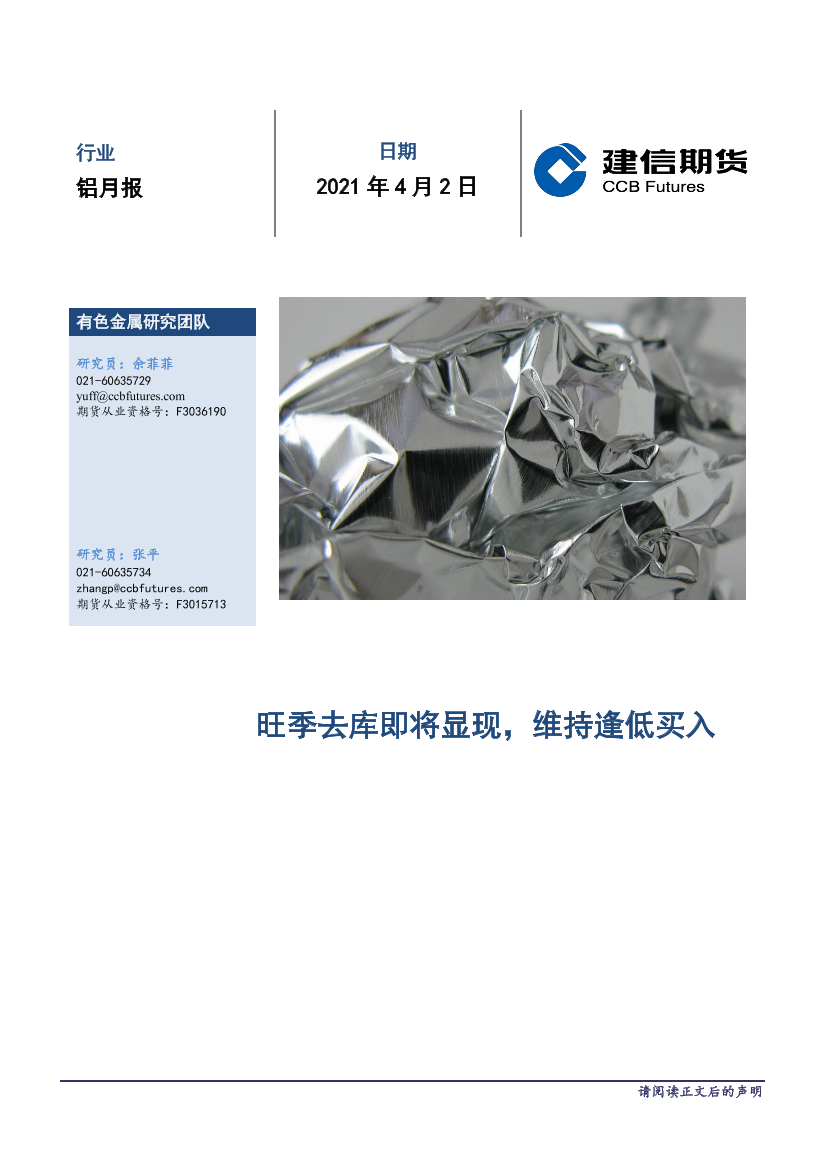 行业

铝月报

日期

2021 年 4 月 2 日

建信期货
CCB Futures

有色金属研究团队

研究员：余菲菲
021-60635729
yuff@ccbfutures.com
期货从业资格号：F3036190

研究员：张平
021-60635734
zhangp@ccbfutures.com
期货从业资格号：F3015713

旺季去库即将显现，维持逢低买入

请阅读正文后的声明